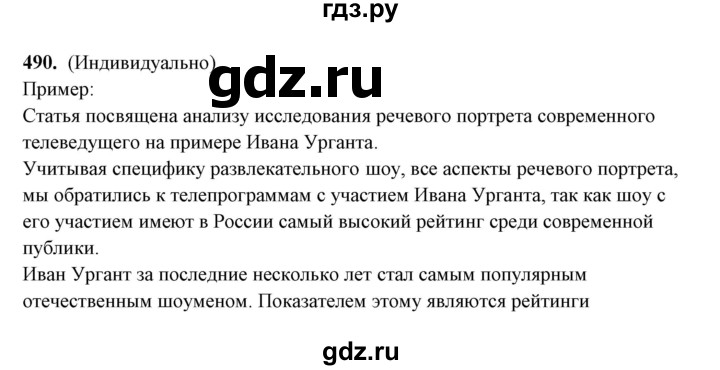 гдз.ру

490. (Индивидуально) gdz.ru
Пример:
Статья посвящена анализу исследования речевого портрета современного телеведущего на примере Ивана Урганта.
Учитывая специфику развлекательного шоу, все аспекты речевого портрета, мы обратились к телепрограммам с участием Ивана Урганта, так как шоу с его участием имеют в России самый высокий рейтинг среди современной публики.
Иван Ургант за последние несколько лет стал самым популярным отечественным шоуменом. Показателем этому являются рейтинги

gdz.ru